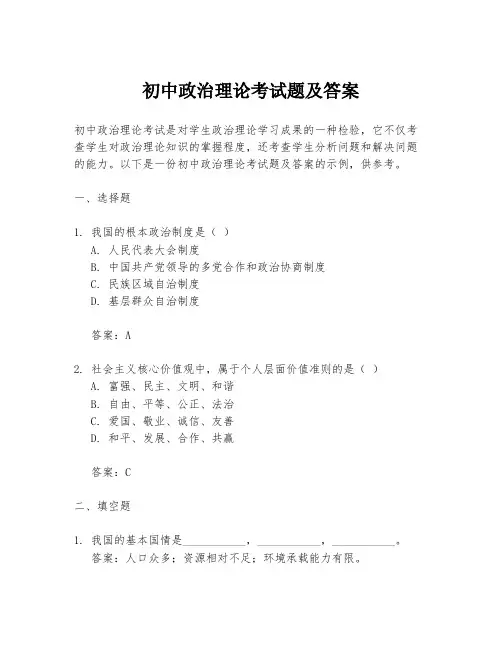 初中政治理论考试题及答案

初中政治理论考试是对学生政治理论学习成果的一种检验，它不仅考查学生对政治理论知识的掌握程度，还考查学生分析问题和解决问题的能力。以下是一份初中政治理论考试题及答案的示例，供参考。

一、选择题

1. 我国的根本政治制度是（ ）
A. 人民代表大会制度
B. 中国共产党领导的多党合作和政治协商制度
C. 民族区域自治制度
D. 基层群众自治制度

答案：A

2. 社会主义核心价值观中，属于个人层面价值准则的是（ ）
A. 富强、民主、文明、和谐
B. 自由、平等、公正、法治
C. 爱国、敬业、诚信、友善
D. 和平、发展、合作、共赢

答案：C

二、填空题

1. 我国的基本国情是__________，__________，__________。
答案：人口众多；资源相对不足；环境承载能力有限。